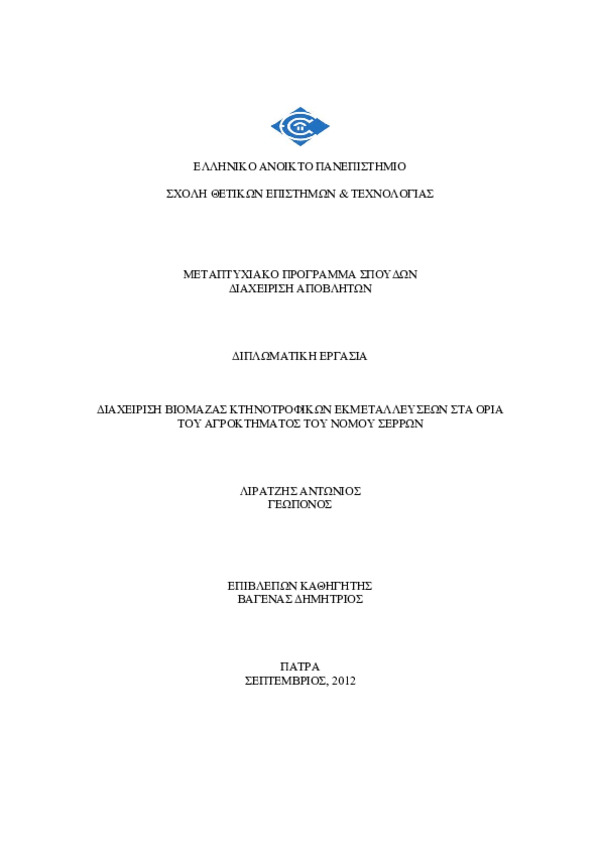 ΕΛΛΗΝΙΚΟ ΑΝΟΙΚΤΟ ΠΑΝΕΠΙΣΤΗΜΙΟ

ΣΧΟΛΗ ΘΕΤΙΚΩΝ ΕΠΙΣΤΗΜΩΝ & ΤΕΧΝΟΛΟΓΙΑΣ

ΜΕΤΑΠΤΥΧΙΑΚΟ ΠΡΟΓΡΑΜΜΑ ΣΠΟΥΔΩΝ
ΔΙΑΧΕΙΡΙΣΗ ΑΠΟΒΛΗΤΩΝ

ΔΙΠΛΩΜΑΤΙΚΗ ΕΡΓΑΣΙΑ

ΔΙΑΧΕΙΡΙΣΗ ΒΙΟΜΑΖΑΣ ΚΤΗΝΟΤΡΟΦΙΚΩΝ ΕΚΜΕΤΑΛΛΕΥΣΕΩΝ ΣΤΑ ΟΡΙΑ ΤΟΥ ΑΓΡΟΚΤΗΜΑΤΟΣ ΤΟΥ ΝΟΜΟΥ ΣΕΡΡΩΝ

ΛΙΡΑΤΖΗΣ ΑΝΤΩΝΙΟΣ
ΓΕΩΠΟΝΟΣ

ΕΠΙΒΛΕΠΩΝ ΚΑΘΗΓΗΤΗΣ
ΒΑΓΕΝΑΣ ΔΗΜΗΤΡΙΟΣ

ΠΑΤΡΑ
ΣΕΠΤΕΜΒΡΙΟΣ, 2012